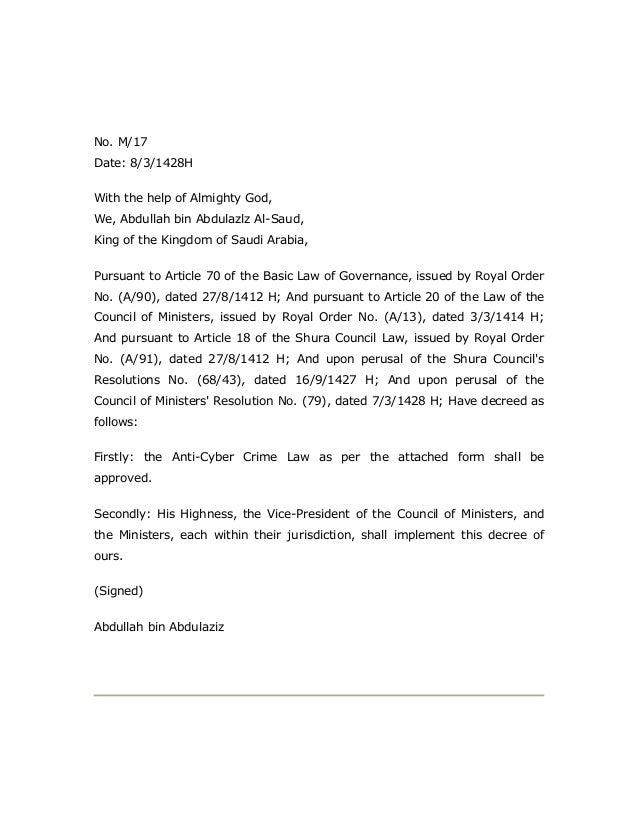 No. M/17
Date: 8/3/1428H

With the help of Almighty God,
We, Abdullah bin Abdulazlz Al-Saud,
King of the Kingdom of Saudi Arabia,

Pursuant to Article 70 of the Basic Law of Governance, issued by Royal Order No. (A/90), dated 27/8/1412 H; And pursuant to Article 20 of the Law of the Council of Ministers, issued by Royal Order No. (A/13), dated 3/3/1414 H; And pursuant to Article 18 of the Shura Council Law, issued by Royal Order No. (A/91), dated 27/8/1412 H; And upon perusal of the Shura Council's Resolutions No. (68/43), dated 16/9/1427 H; And upon perusal of the Council of Ministers' Resolution No. (79), dated 7/3/1428 H; Have decreed as follows:

Firstly: the Anti-Cyber Crime Law as per the attached form shall be approved.

Secondly: His Highness, the Vice-President of the Council of Ministers, and the Ministers, each within their jurisdiction, shall implement this decree of ours.

(Signed)

Abdullah bin Abdulaziz